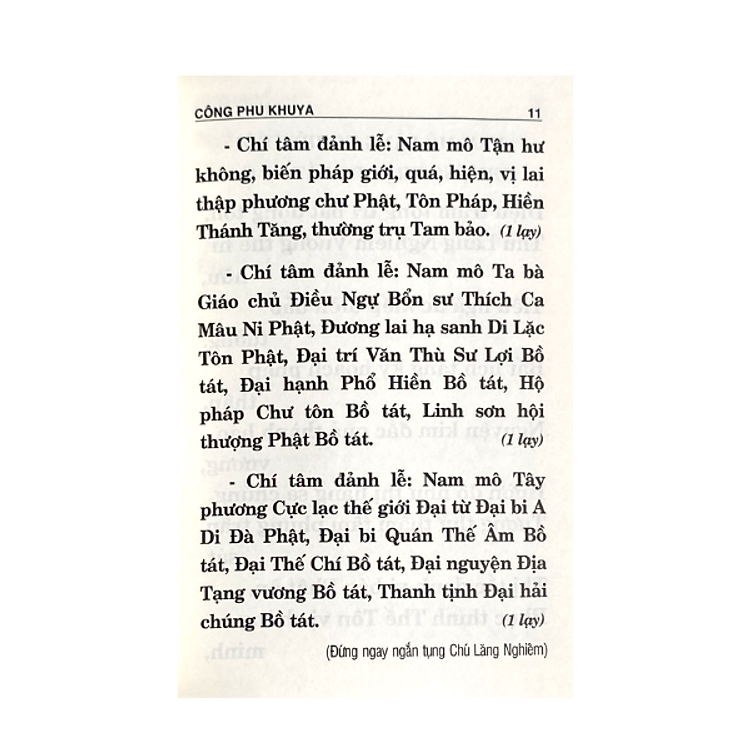 CÔNG PHU KHUYA 11

- Chí tâm đảnh lễ: Nam mô Tận hư không, biến pháp giới, quá, hiện, vị lai thập phương chư Phật, Tôn Pháp, Hiền Thánh Tăng, thường trụ Tam bảo. (1 lạy)

- Chí tâm đảnh lễ: Nam mô Ta bà Giáo chủ Điều Ngự Bổn sư Thích Ca Mâu Ni Phật, Đương lai hạ sanh Di Lặc Tôn Phật, Đại trí Văn Thù Sư Lợi Bồ tát, Đại hạnh Phổ Hiền Bồ tát, Hộ pháp Chư tôn Bồ tát, Linh sơn hội thượng Phật Bồ tát. (1 lạy)

- Chí tâm đảnh lễ: Nam mô Tây phương Cực lạc thế giới Đại từ Đại bi A Di Đà Phật, Đại bi Quán Thế Âm Bồ tát, Đại Thế Chí Bồ tát, Đại nguyện Địa Tạng vương Bồ tát, Thanh tịnh Đại hải chúng Bồ tát. (1 lạy)

(Đứng ngay ngắn tụng Chú Lăng Nghiêm)